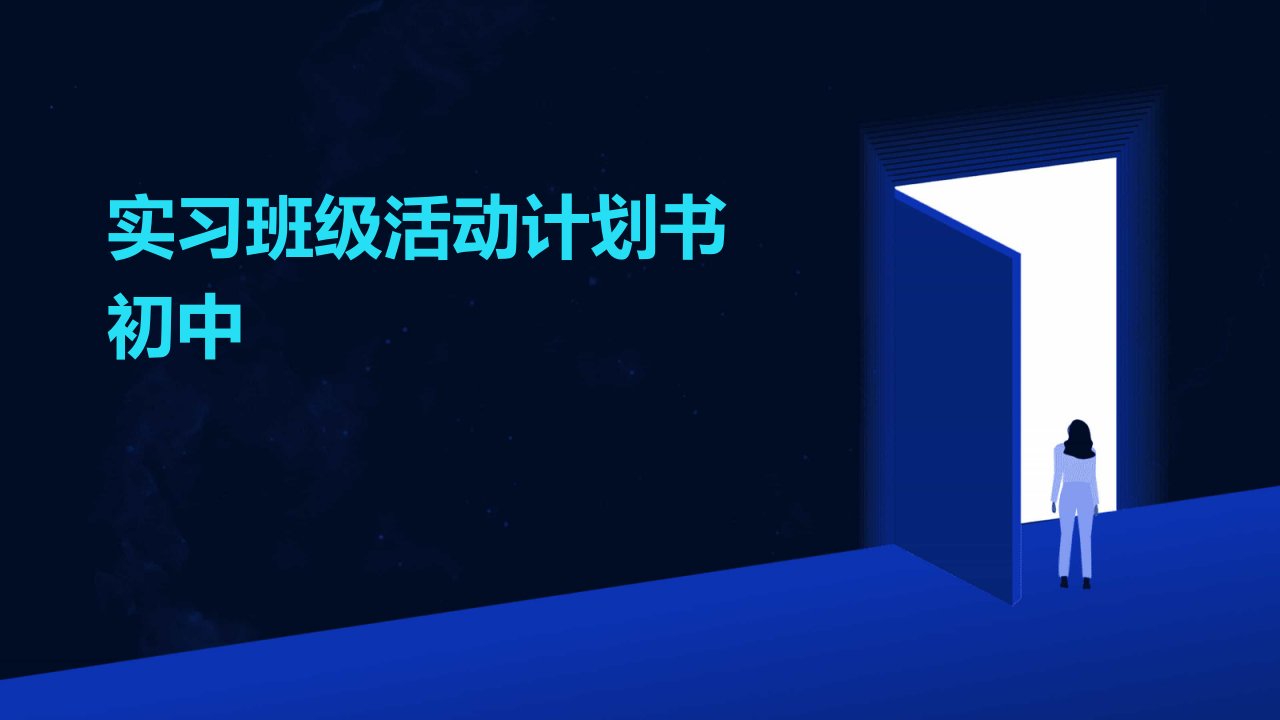 实习班级活动计划书初中